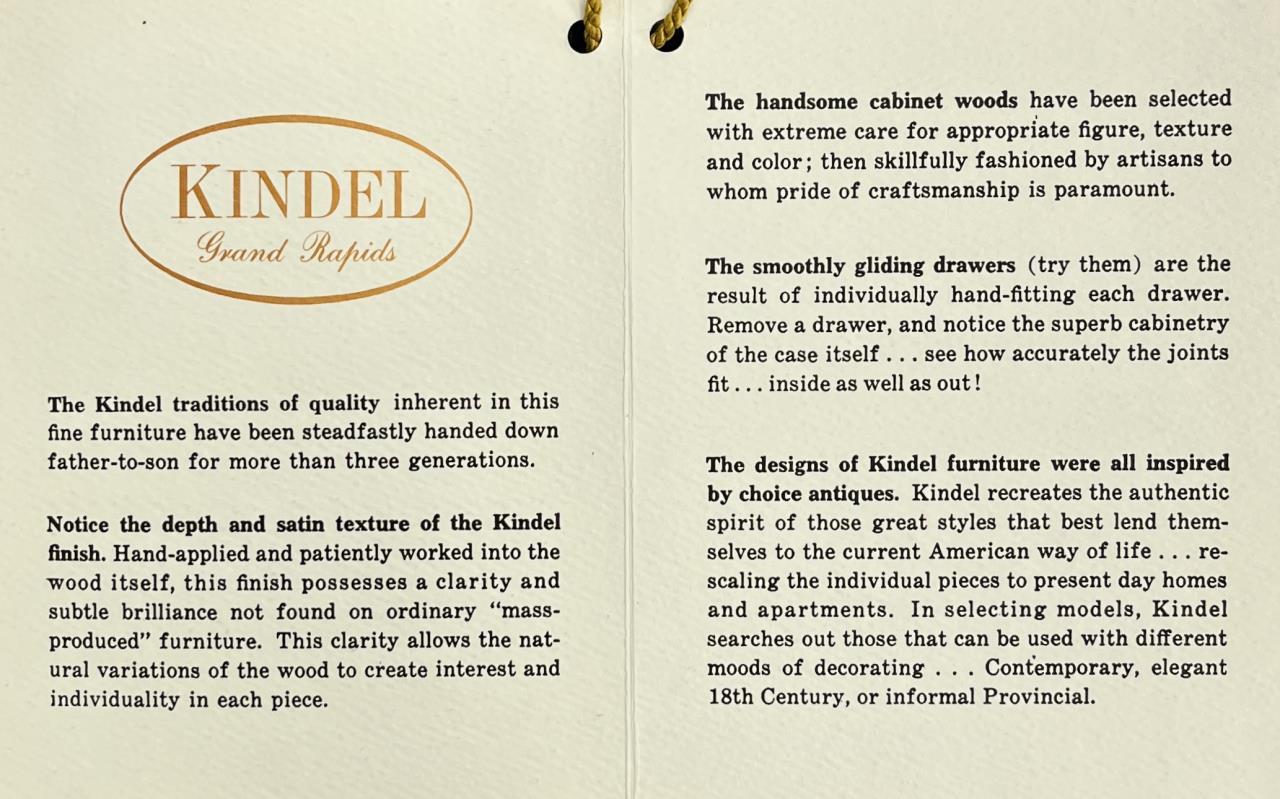 KINDEL
Grand Rapids

The Kindel traditions of quality inherent in this fine furniture have been steadfastly handed down father-to-son for more than three generations.

Notice the depth and satin texture of the Kindel finish. Hand-applied and patiently worked into the wood itself, this finish possesses a clarity and subtle brilliance not found on ordinary "mass-produced" furniture. This clarity allows the natural variations of the wood to create interest and individuality in each piece.

The handsome cabinet woods have been selected with extreme care for appropriate figure, texture and color; then skillfully fashioned by artisans to whom pride of craftsmanship is paramount.

The smoothly gliding drawers (try them) are the result of individually hand-fitting each drawer. Remove a drawer, and notice the superb cabinetry of the case itself . . . see how accurately the joints fit . . . inside as well as out!

The designs of Kindel furniture were all inspired by choice antiques. Kindel recreates the authentic spirit of those great styles that best lend themselves to the current American way of life . . . rescaling the individual pieces to present day homes and apartments. In selecting models, Kindel searches out those that can be used with different moods of decorating . . . Contemporary, elegant 18th Century, or informal Provincial.